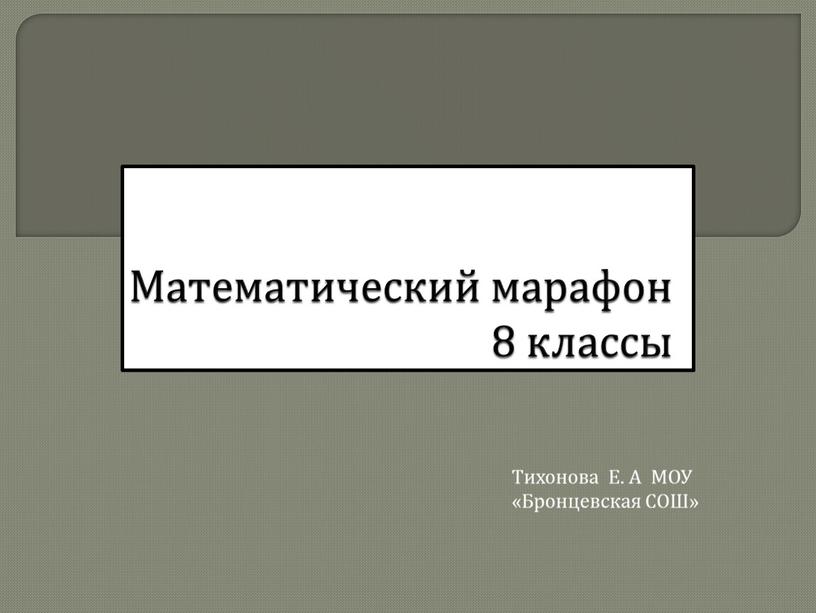 Математический марафон
8 классы

Тихонова Е. А МОУ
«Бронцевская СОШ»